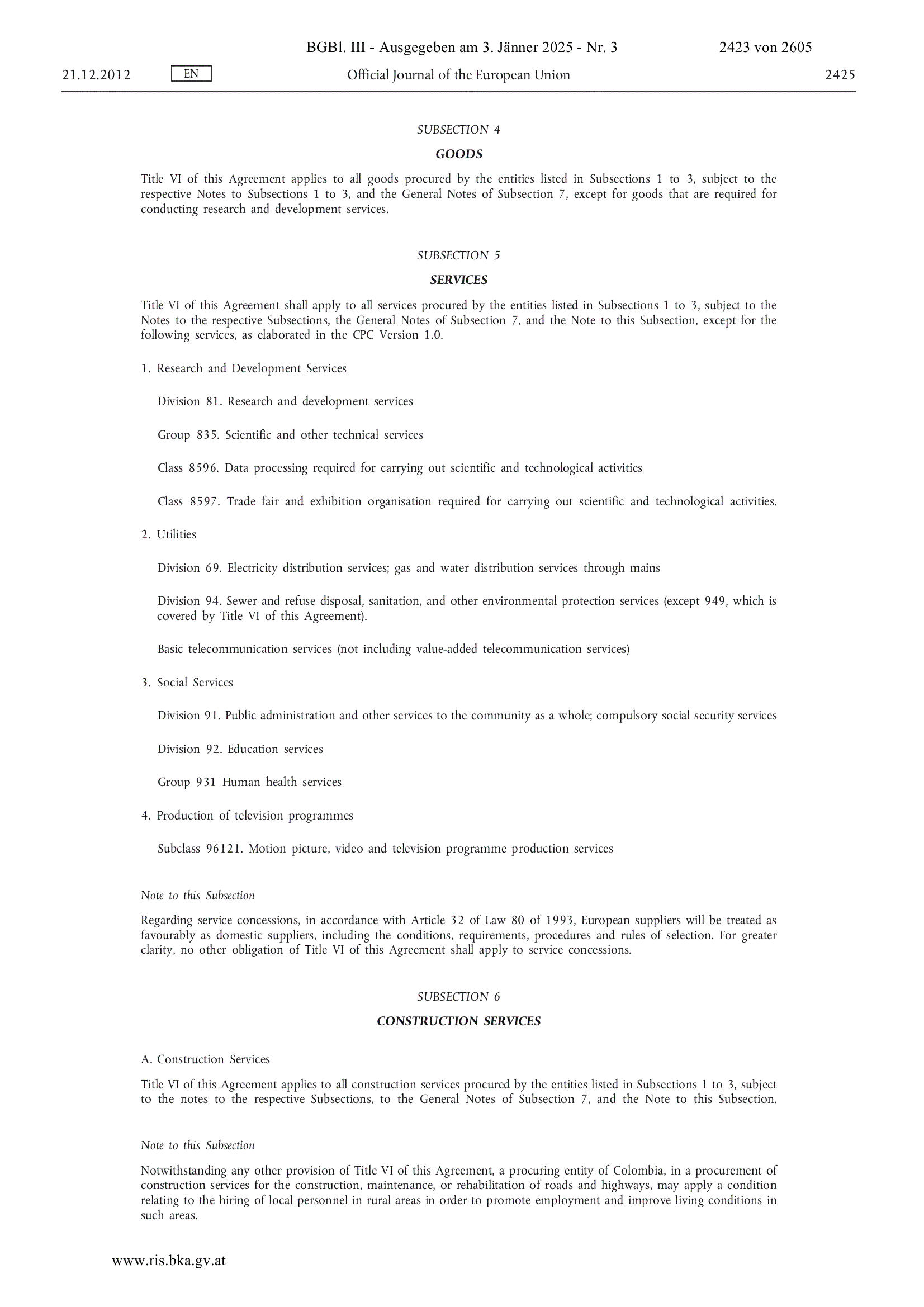 BGBl. III - Ausgegeben am 3. Jänner 2025 - Nr. 3 2423 von 2605

21.12.2012 EN Official Journal of the European Union 2425

SUBSECTION 4

GOODS

Title VI of this Agreement applies to all goods procured by the entities listed in Subsections 1 to 3, subject to the respective Notes to Subsections 1 to 3, and the General Notes of Subsection 7, except for goods that are required for conducting research and development services.

SUBSECTION 5

SERVICES

Title VI of this Agreement shall apply to all services procured by the entities listed in Subsections 1 to 3, subject to the Notes to the respective Subsections, the General Notes of Subsection 7, and the Note to this Subsection, except for the following services, as elaborated in the CPC Version 1.0.

1. Research and Development Services

Division 81. Research and development services

Group 835. Scientific and other technical services

Class 8596. Data processing required for carrying out scientific and technological activities

Class 8597. Trade fair and exhibition organisation required for carrying out scientific and technological activities.

2. Utilities

Division 69. Electricity distribution services; gas and water distribution services through mains

Division 94. Sewer and refuse disposal, sanitation, and other environmental protection services (except 949, which is covered by Title VI of this Agreement).

Basic telecommunication services (not including value-added telecommunication services)

3. Social Services

Division 91. Public administration and other services to the community as a whole; compulsory social security services

Division 92. Education services

Group 931 Human health services

4. Production of television programmes

Subclass 96121. Motion picture, video and television programme production services

Note to this Subsection

Regarding service concessions, in accordance with Article 32 of Law 80 of 1993, European suppliers will be treated as favourably as domestic suppliers, including the conditions, requirements, procedures and rules of selection. For greater clarity, no other obligation of Title VI of this Agreement shall apply to service concessions.

SUBSECTION 6

CONSTRUCTION SERVICES

A. Construction Services

Title VI of this Agreement applies to all construction services procured by the entities listed in Subsections 1 to 3, subject to the notes to the respective Subsections, to the General Notes of Subsection 7, and the Note to this Subsection.

Note to this Subsection

Notwithstanding any other provision of Title VI of this Agreement, a procuring entity of Colombia, in a procurement of construction services for the construction, maintenance, or rehabilitation of roads and highways, may apply a condition relating to the hiring of local personnel in rural areas in order to promote employment and improve living conditions in such areas.

www.ris.bka.gv.at